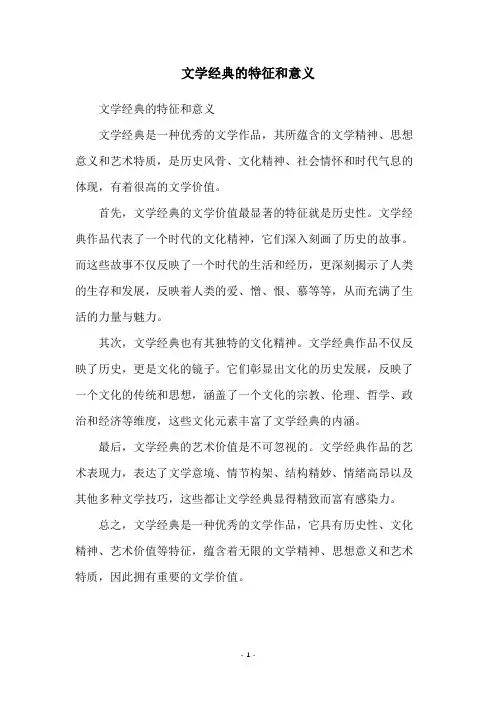 文学经典的特征和意义

文学经典的特征和意义

文学经典是一种优秀的文学作品，其所蕴含的文学精神、思想意义和艺术特质，是历史风骨、文化精神、社会情怀和时代气息的体现，有着很高的文学价值。

首先，文学经典的文学价值最显著的特征就是历史性。文学经典作品代表了一个时代的文化精神，它们深入刻画了历史的故事。而这些故事不仅反映了一个时代的生活和经历，更深刻揭示了人类的生存和发展，反映着人类的爱、憎、恨、慕等等，从而充满了生活的力量与魅力。

其次，文学经典也有其独特的文化精神。文学经典作品不仅反映了历史，更是文化的镜子。它们彰显出文化的历史发展，反映了一个文化的传统和思想，涵盖了一个文化的宗教、伦理、哲学、政治和经济等维度，这些文化元素丰富了文学经典的内涵。

最后，文学经典的艺术价值是不可忽视的。文学经典作品的艺术表现力，表达了文学意境、情节构架、结构精妙、情绪高昂以及其他多种文学技巧，这些都让文学经典显得精致而富有感染力。

总之，文学经典是一种优秀的文学作品，它具有历史性、文化精神、艺术价值等特征，蕴含着无限的文学精神、思想意义和艺术特质，因此拥有重要的文学价值。

- 1 -